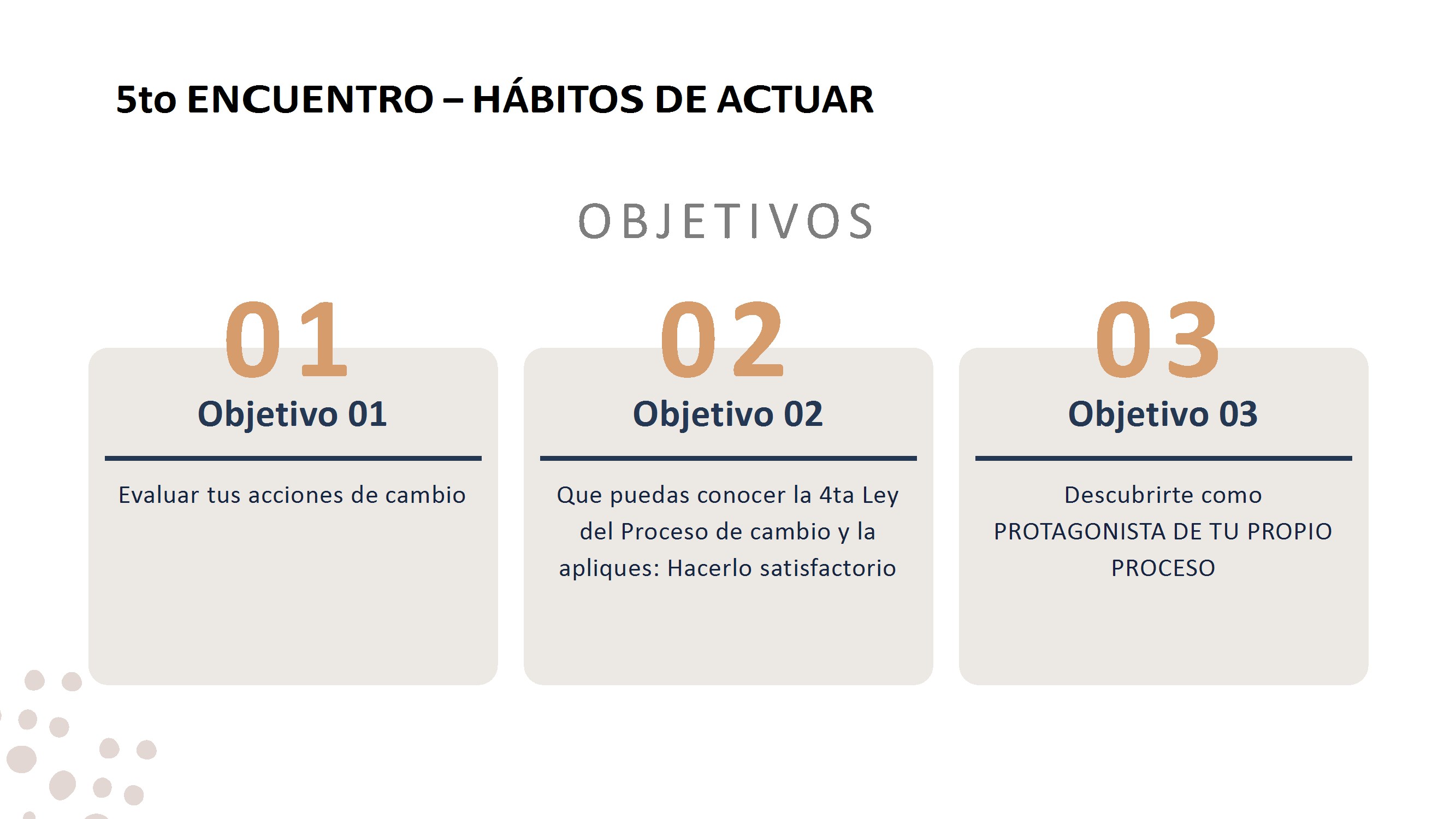 5to ENCUENTRO – HÁBITOS DE ACTUAR

OBJETIVOS

01

Objetivo 01

Evaluar tus acciones de cambio

02

Objetivo 02

Que puedas conocer la 4ta Ley del Proceso de cambio y la apliques: Hacerlo satisfactorio

03

Objetivo 03

Descubrirte como PROTAGONISTA DE TU PROPIO PROCESO